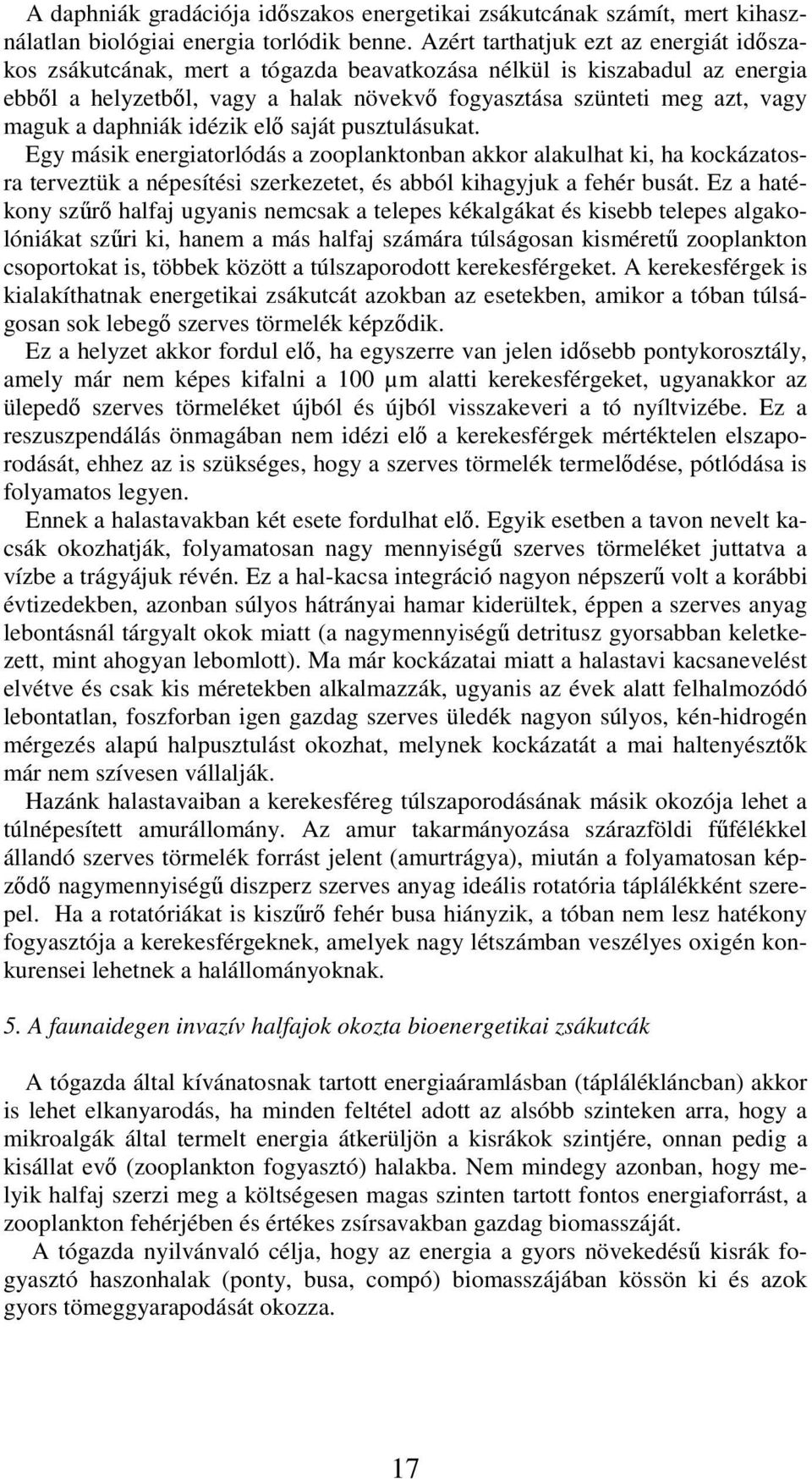 A daphniák gradációja időszakos energetikai zsákutcának számít, mert kihasználatlan biológiai energia torlódik benne. Azért tarthatjuk ezt az energiát időszakos zsákutcának, mert a tógazda beavatkozása nélkül is kiszabadul az energia ebből a helyzetből, vagy a halak növekvő fogyasztása szünteti meg azt, vagy maguk a daphniák idézik elő saját pusztulásukat.

Egy másik energiatorlódás a zooplanktonban akkor alakulhat ki, ha kockázatosra terveztük a népesítési szerkezetet, és abból kihagyjuk a fehér busát. Ez a hatékony szűrő halfaj ugyanis nemcsak a telepes kékalgákat és kisebb telepes algakolóniákat szűri ki, hanem a más halfaj számára túlságosan kisméretű zooplankton csoportokat is, többek között a túlszaporodott kerekesférgeket. A kerekesférgek is kialakíthatnak energetikai zsákutcát azokban az esetekben, amikor a tóban túlságosan sok lebegő szerves törmelék képződik.

Ez a helyzet akkor fordul elő, ha egyszerre van jelen idősebb pontykorosztály, amely már nem képes kifalni a 100 µm alatti kerekesférgeket, ugyanakkor az ülepedő szerves törmeléket újból és újból visszakeveri a tó nyíltvizébe. Ez a reszuszpendálás önmagában nem idézi elő a kerekesférgek mértéktelen elszaporodását, ehhez az is szükséges, hogy a szerves törmelék termelődése, pótlódása is folyamatos legyen.

Ennek a halastavakban két esete fordulhat elő. Egyik esetben a tavon nevelt kacsák okozhatják, folyamatosan nagy mennyiségű szerves törmeléket juttatva a vízbe a trágyájuk révén. Ez a hal-kacsa integráció nagyon népszerű volt a korábbi évtizedekben, azonban súlyos hátrányai hamar kiderültek, éppen a szerves anyag lebontásnál tárgyalt okok miatt (a nagymennyiségű detritusz gyorsabban keletkezett, mint ahogyan lebomlott). Ma már kockázatai miatt a halastavi kacsanevelést elvétve és csak kis méretekben alkalmazzák, ugyanis az évek alatt felhalmozódó lebontatlan, foszforban igen gazdag szerves üledék nagyon súlyos, kén-hidrogén mérgezés alapú halpusztulást okozhat, melynek kockázatát a mai haltenyésztők már nem szívesen vállalják.

Hazánk halastavaiban a kerekesféreg túlszaporodásának másik okozója lehet a túlnépesített amurállomány. Az amur takarmányozása szárazföldi fűfélékkel állandó szerves törmelék forrást jelent (amurtrágya), miután a folyamatosan képződő nagymennyiségű diszperz szerves anyag ideális rotatória táplálékként szerepel. Ha a rotatóriákat is kiszűrő fehér busa hiányzik, a tóban nem lesz hatékony fogyasztója a kerekesférgeknek, amelyek nagy létszámban veszélyes oxigén konkurensei lehetnek a halállományoknak.

5. A faunaidegen invazív halfajok okozta bioenergetikai zsákutcák

A tógazda által kívánatosnak tartott energiaáramlásban (táplálékláncban) akkor is lehet elkanyarodás, ha minden feltétel adott az alsóbb szinteken arra, hogy a mikroalgák által termelt energia átkerüljön a kisrákok szintjére, onnan pedig a kisállat evő (zooplankton fogyasztó) halakba. Nem mindegy azonban, hogy melyik halfaj szerzi meg a költségesen magas szinten tartott fontos energiaforrást, a zooplankton fehérjében és értékes zsírsavakban gazdag biomasszáját.

A tógazda nyilvánvaló célja, hogy az energia a gyors növekedésű kisrák fogyasztó haszonhalak (ponty, busa, compó) biomasszájában kössön ki és azok gyors tömeggyarapodását okozza.

17